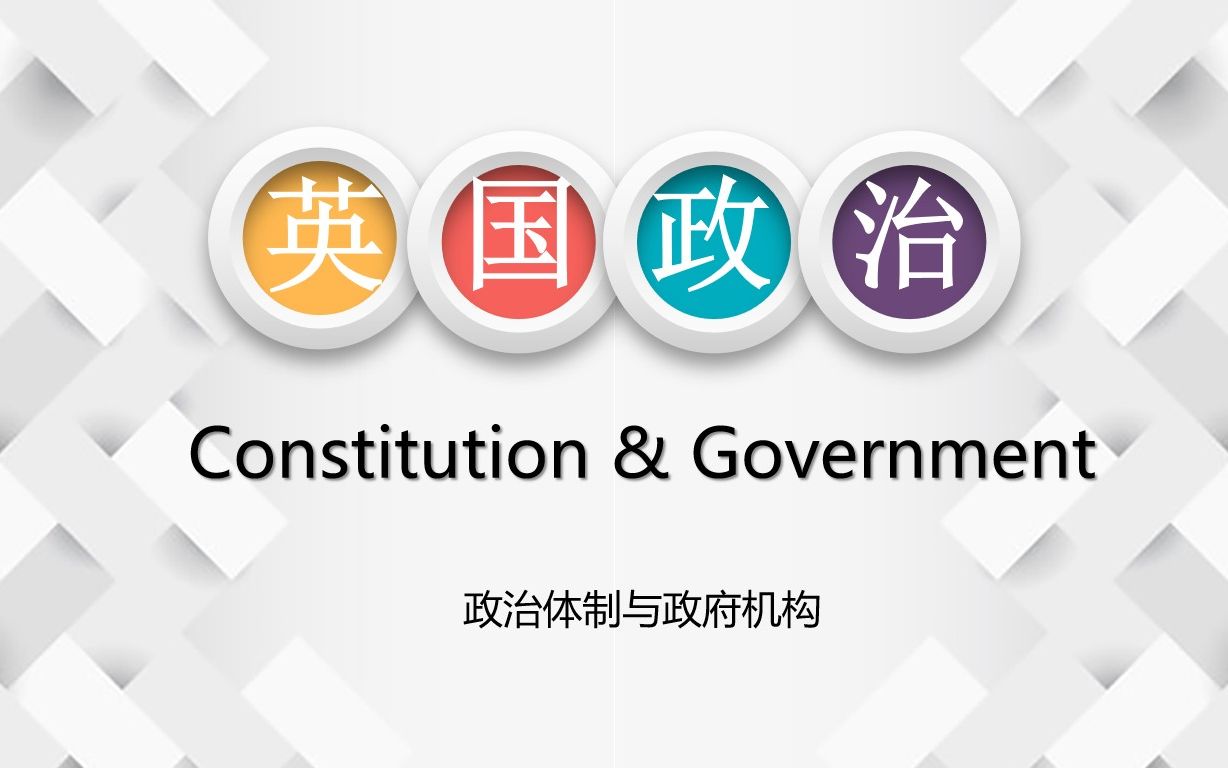 英国政治

Constitution & Government

政治体制与政府机构